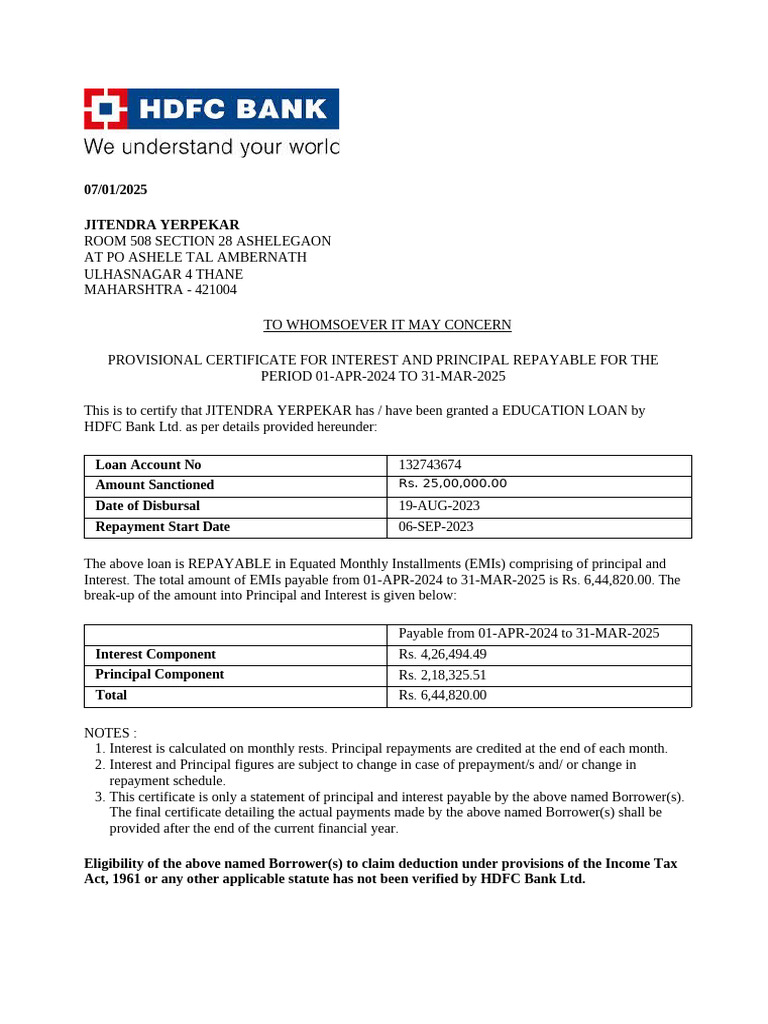 HDFC BANK
We understand your worlc

07/01/2025

JITENDRA YERPEKAR
ROOM 508 SECTION 28 ASHELEGAON
AT PO ASHELE TAL AMBERNATH
ULHASNAGAR 4 THANE
MAHARSHTRA - 421004

TO WHOMSOEVER IT MAY CONCERN

PROVISIONAL CERTIFICATE FOR INTEREST AND PRINCIPAL REPAYABLE FOR THE PERIOD 01-APR-2024 TO 31-MAR-2025

This is to certify that JITENDRA YERPEKAR has / have been granted a EDUCATION LOAN by HDFC Bank Ltd. as per details provided hereunder:

| Loan Account No | 132743674 |
|---|---|
| Amount Sanctioned | Rs. 25,00,000.00 |
| Date of Disbursal | 19-AUG-2023 |
| Repayment Start Date | 06-SEP-2023 |

The above loan is REPAYABLE in Equated Monthly Installments (EMIs) comprising of principal and Interest. The total amount of EMIs payable from 01-APR-2024 to 31-MAR-2025 is Rs. 6,44,820.00. The break-up of the amount into Principal and Interest is given below:

| | Payable from 01-APR-2024 to 31-MAR-2025 |
|---|---|
| Interest Component | Rs. 4,26,494.49 |
| Principal Component | Rs. 2,18,325.51 |
| Total | Rs. 6,44,820.00 |

NOTES :
1. Interest is calculated on monthly rests. Principal repayments are credited at the end of each month.
2. Interest and Principal figures are subject to change in case of prepayment/s and/ or change in repayment schedule.
3. This certificate is only a statement of principal and interest payable by the above named Borrower(s). The final certificate detailing the actual payments made by the above named Borrower(s) shall be provided after the end of the current financial year.

Eligibility of the above named Borrower(s) to claim deduction under provisions of the Income Tax Act, 1961 or any other applicable statute has not been verified by HDFC Bank Ltd.